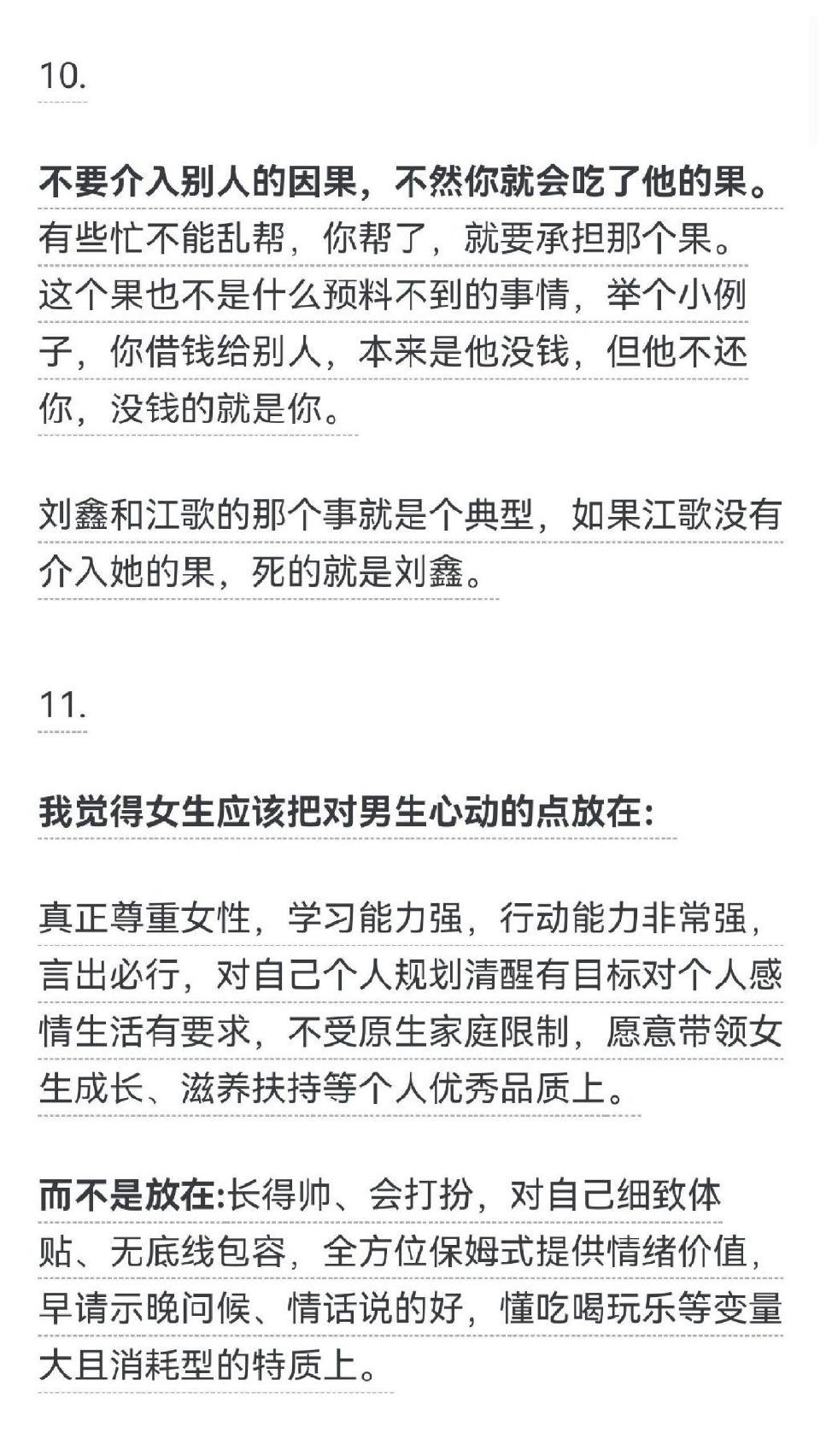 10.

不要介入别人的因果，不然你就会吃了他的果。有些忙不能乱帮，你帮了，就要承担那个果。这个果也不是什么预料不到的事情，举个小例子，你借钱给别人，本来是他没钱，但他不还你，没钱的就是你。

刘鑫和江歌的那个事就是个典型，如果江歌没有介入她的果，死的就是刘鑫。

11.

我觉得女生应该把对男生心动的点放在:

真正尊重女性，学习能力强，行动能力非常强，言出必行，对自己个人规划清醒有目标对个人感情生活有要求，不受原生家庭限制，愿意带领女生成长、滋养扶持等个人优秀品质上。

而不是放在:长得帅、会打扮，对自己细致体贴、无底线包容，全方位保姆式提供情绪价值，早请示晚问候、情话说的好，懂吃喝玩乐等变量大且消耗型的特质上。